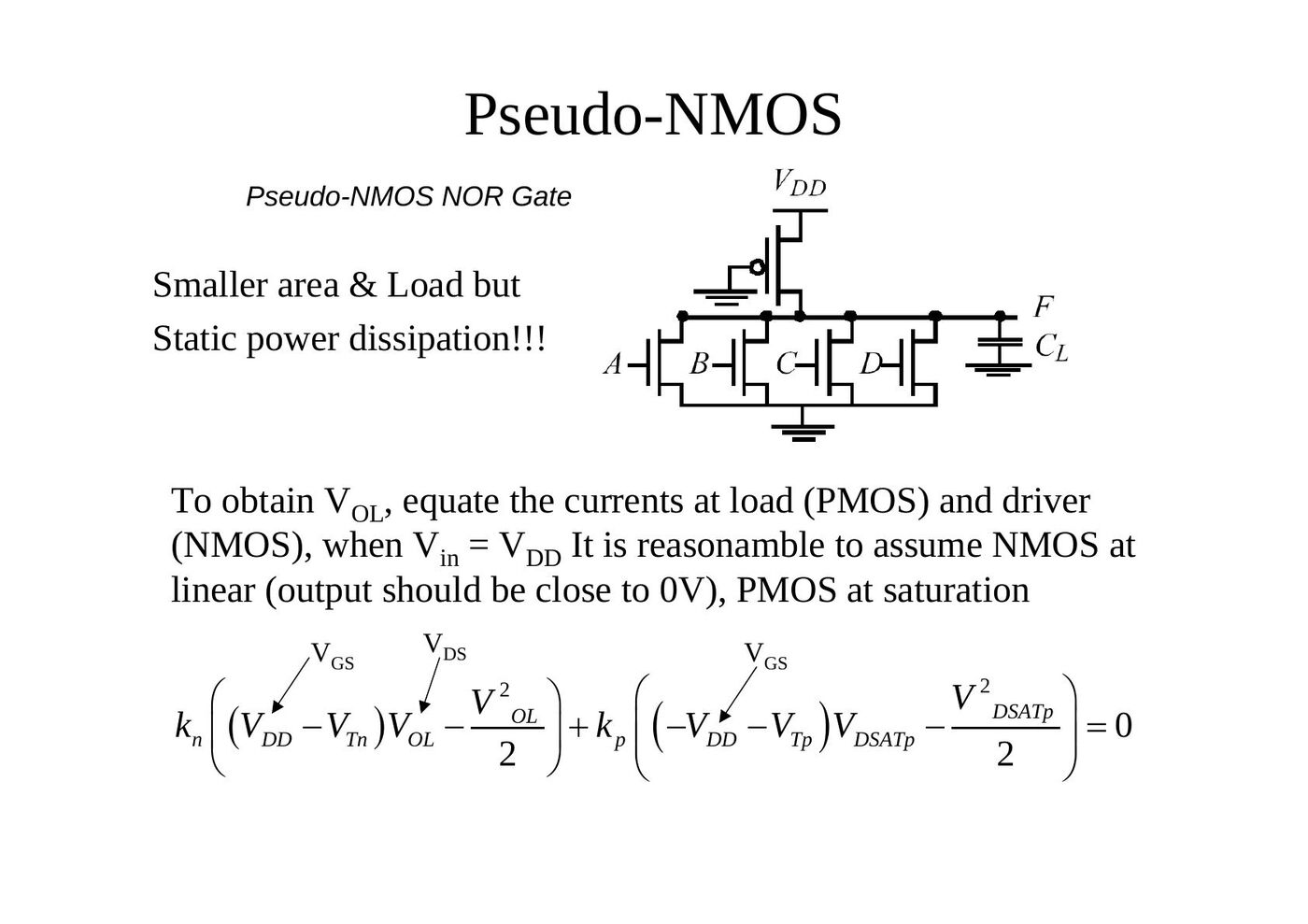 Pseudo-NMOS

Pseudo-NMOS NOR Gate

Smaller area & Load but
Static power dissipation!!!

$V_{DD}$

F

$C_L$

A

B

C

D

To obtain $V_{OL}$, equate the currents at load (PMOS) and driver (NMOS), when $V_{in} = V_{DD}$ It is reasonamble to assume NMOS at linear (output should be close to 0V), PMOS at saturation

$V_{GS}$ $V_{DS}$ $V_{GS}$

$k_n\left(\left(V_{DD}-V_{Tn}\right)V_{OL}-\frac{V^2_{OL}}{2}\right)+k_p\left(\left(-V_{DD}-V_{Tp}\right)V_{DSATp}-\frac{V^2_{DSATp}}{2}\right)=0$